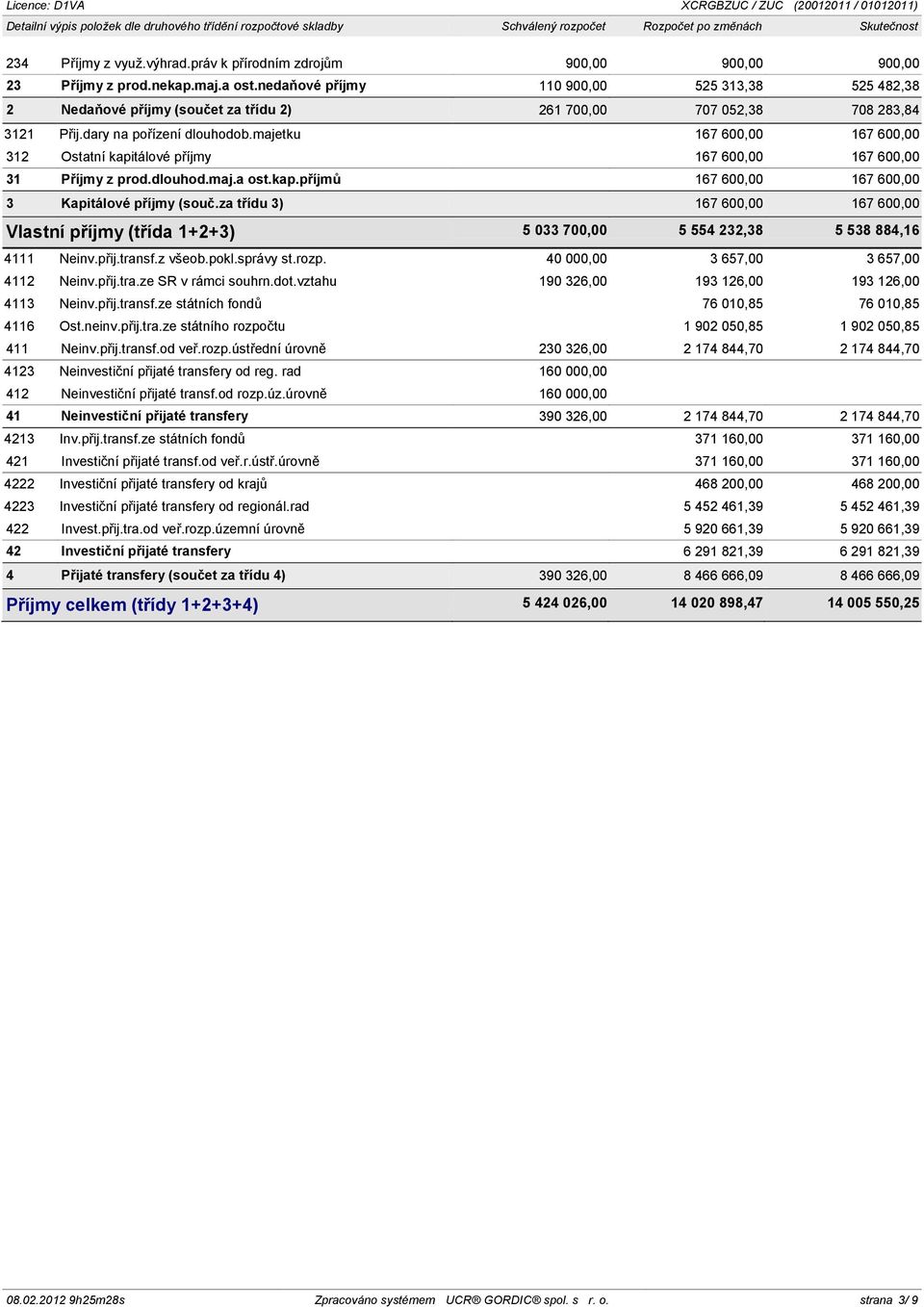 Licence: D1VA XCRGBZUC / ZUC (20012011 / 01012011)

| Detailní výpis položek dle druhového třídění rozpočtové skladby | | Schválený rozpočet | Rozpočet po změnách | Skutečnost |
|---|---|---|---|---|
| 234 | Příjmy z využ.výhrad.práv k přírodním zdrojům | 900,00 | 900,00 | 900,00 |
| 23 | Příjmy z prod.nekap.maj.a ost.nedaňové příjmy | 110 900,00 | 525 313,38 | 525 482,38 |
| 2 | Nedaňové příjmy (součet za třídu 2) | 261 700,00 | 707 052,38 | 708 283,84 |
| 3121 | Přij.dary na pořízení dlouhodob.majetku | | 167 600,00 | 167 600,00 |
| 312 | Ostatní kapitálové příjmy | | 167 600,00 | 167 600,00 |
| 31 | Příjmy z prod.dlouhod.maj.a ost.kap.příjmů | | 167 600,00 | 167 600,00 |
| 3 | Kapitálové příjmy (souč.za třídu 3) | | 167 600,00 | 167 600,00 |
| Vlastní příjmy (třída 1+2+3) | | 5 033 700,00 | 5 554 232,38 | 5 538 884,16 |
| 4111 | Neinv.přij.transf.z všeob.pokl.správy st.rozp. | 40 000,00 | 3 657,00 | 3 657,00 |
| 4112 | Neinv.přij.tra.ze SR v rámci souhrn.dot.vztahu | 190 326,00 | 193 126,00 | 193 126,00 |
| 4113 | Neinv.přij.transf.ze státních fondů | | 76 010,85 | 76 010,85 |
| 4116 | Ost.neinv.přij.tra.ze státního rozpočtu | | 1 902 050,85 | 1 902 050,85 |
| 411 | Neinv.přij.transf.od veř.rozp.ústřední úrovně | 230 326,00 | 2 174 844,70 | 2 174 844,70 |
| 4123 | Neinvestiční přijaté transfery od reg. rad | 160 000,00 | | |
| 412 | Neinvestiční přijaté transf.od rozp.úz.úrovně | 160 000,00 | | |
| 41 | Neinvestiční přijaté transfery | 390 326,00 | 2 174 844,70 | 2 174 844,70 |
| 4213 | Inv.přij.transf.ze státních fondů | | 371 160,00 | 371 160,00 |
| 421 | Investiční přijaté transf.od veř.r.ústř.úrovně | | 371 160,00 | 371 160,00 |
| 4222 | Investiční přijaté transfery od krajů | | 468 200,00 | 468 200,00 |
| 4223 | Investiční přijaté transfery od regionál.rad | | 5 452 461,39 | 5 452 461,39 |
| 422 | Invest.přij.tra.od veř.rozp.územní úrovně | | 5 920 661,39 | 5 920 661,39 |
| 42 | Investiční přijaté transfery | | 6 291 821,39 | 6 291 821,39 |
| 4 | Přijaté transfery (součet za třídu 4) | 390 326,00 | 8 466 666,09 | 8 466 666,09 |
| Příjmy celkem (třídy 1+2+3+4) | | 5 424 026,00 | 14 020 898,47 | 14 005 550,25 |

08.02.2012 9h25m28s Zpracováno systémem UCR® GORDIC® spol. s r. o. strana 3/ 9